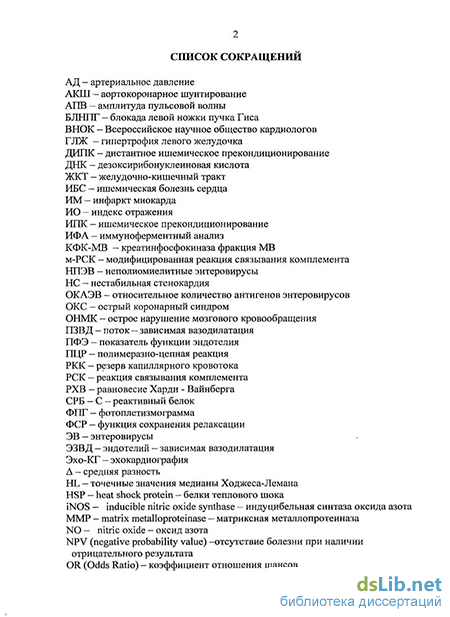 2

СПИСОК СОКРАЩЕНИЙ

АД – артериальное давление
АКШ – аортокоронарное шунтирование
АПВ – амплитуда пульсовой волны
БЛНПГ – блокада левой ножки пучка Гиса
ВНОК – Всероссийское научное общество кардиологов
ГЛЖ – гипертрофия левого желудочка
ДИПК – дистантное ишемическое прекондиционирование
ДНК – дезоксирибонуклеиновая кислота
ЖКТ – желудочно-кишечный тракт
ИБС – ишемическая болезнь сердца
ИМ – инфаркт миокарда
ИО – индекс отражения
ИПК – ишемическое прекондиционирование
ИФА – иммуноферментный анализ
КФК-МВ – креатинфосфокиназа фракция МВ
м-РСК – модифицированная реакция связывания комплемента
НПЭВ – неполиомиелитные энтеровирусы
НС – нестабильная стенокардия
ОКАЭВ – относительное количество антигенов энтеровирусов
ОКС – острый коронарный синдром
ОНМК – острое нарушение мозгового кровообращения
ПЗВД – поток – зависимая вазодилатация
ПФЭ – показатель функции эндотелия
ПЦР – полимеразно-цепная реакция
РКК – резерв капиллярного кровотока
РСК – реакция связывания комплемента
РХВ – равновесие Харди - Вайнберга
СРБ – С – реактивный белок
ФПГ – фотоплетизмограмма
ФСР – функция сохранения релаксации
ЭВ – энтеровирусы
ЭЗВД – эндотелий – зависимая вазодилатация
Эхо-КГ – эхокардиография
Δ – средняя разность
HL – точечные значения медианы Ходжеса-Лемана
HSP – heat shock protein – белки теплового шока
iNOS – inducible nitric oxide synthase – индуцибельная синтаза оксида азота
MMP – matrix metalloproteinase – матриксная металлопротеиназа
NO – nitric oxide – оксид азота
NPV (negative probability value) –отсутствие болезни при наличии отрицательного результата
OR (Odds Ratio) – коэффициент отношения шансов

dsLib.net
библиотека диссертаций